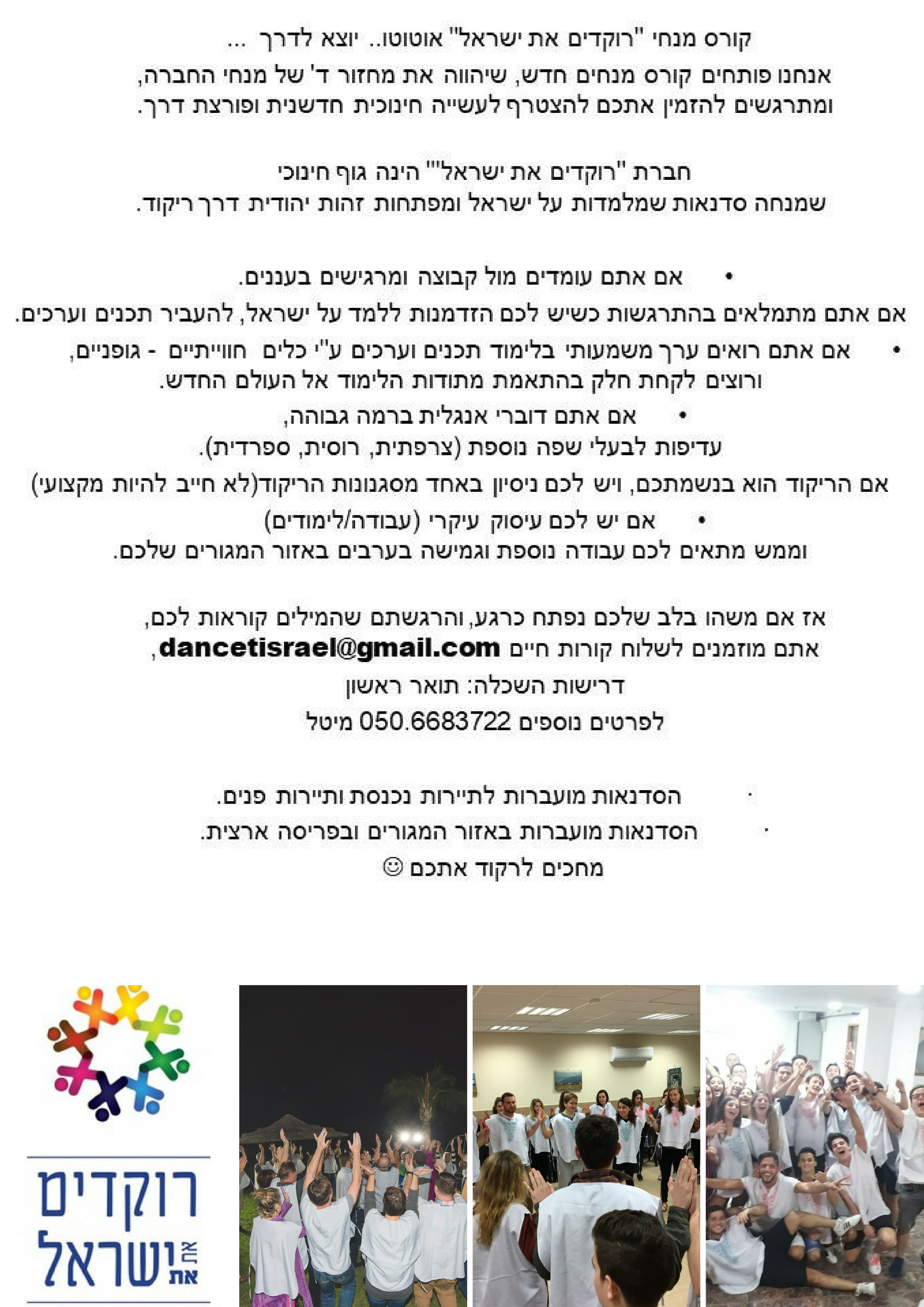 קורס מנחי "רוקדים את ישראל" אוטוטו.. יוצא לדרך ...
אנחנו פותחים קורס מנחים חדש, שיהווה את מחזור ד' של מנחי החברה, ומתרגשים להזמין אתכם להצטרף לעשייה חינוכית חדשנית ופורצת דרך.

חברת "רוקדים את ישראל"" הינה גוף חינוכי
שמנחה סדנאות שמלמדות על ישראל ומפתחות זהות יהודית דרך ריקוד.

• אם אתם עומדים מול קבוצה ומרגישים בעננים.
אם אתם מתמלאים בהתרגשות כשיש לכם הזדמנות ללמד על ישראל, להעביר תכנים וערכים.
• אם אתם רואים ערך משמעותי בלימוד תכנים וערכים ע"י כלים חווייתיים - גופניים, ורוצים לקחת חלק בהתאמת מתודות הלימוד אל העולם החדש.
• אם אתם דוברי אנגלית ברמה גבוהה,
עדיפות לבעלי שפה נוספת (צרפתית, רוסית, ספרדית).
אם הריקוד הוא בנשמתכם, ויש לכם ניסיון באחד מסגנונות הריקוד(לא חייב להיות מקצועי)
• אם יש לכם עיסוק עיקרי (עבודה/לימודים)
וממש מתאים לכם עבודה נוספת וגמישה בערבים באזור המגורים שלכם.

אז אם משהו בלב שלכם נפתח כרגע, והרגשתם שהמילים קוראות לכם,
אתם מוזמנים לשלוח קורות חיים dancetisrael@gmail.com ,
דרישות השכלה: תואר ראשון
לפרטים נוספים 050.6683722 מיטל

· הסדנאות מועברות לתיירות נכנסת ותיירות פנים.
· הסדנאות מועברות באזור המגורים ובפריסה ארצית.
מחכים לרקוד אתכם ☺

רוקדים את ישראל